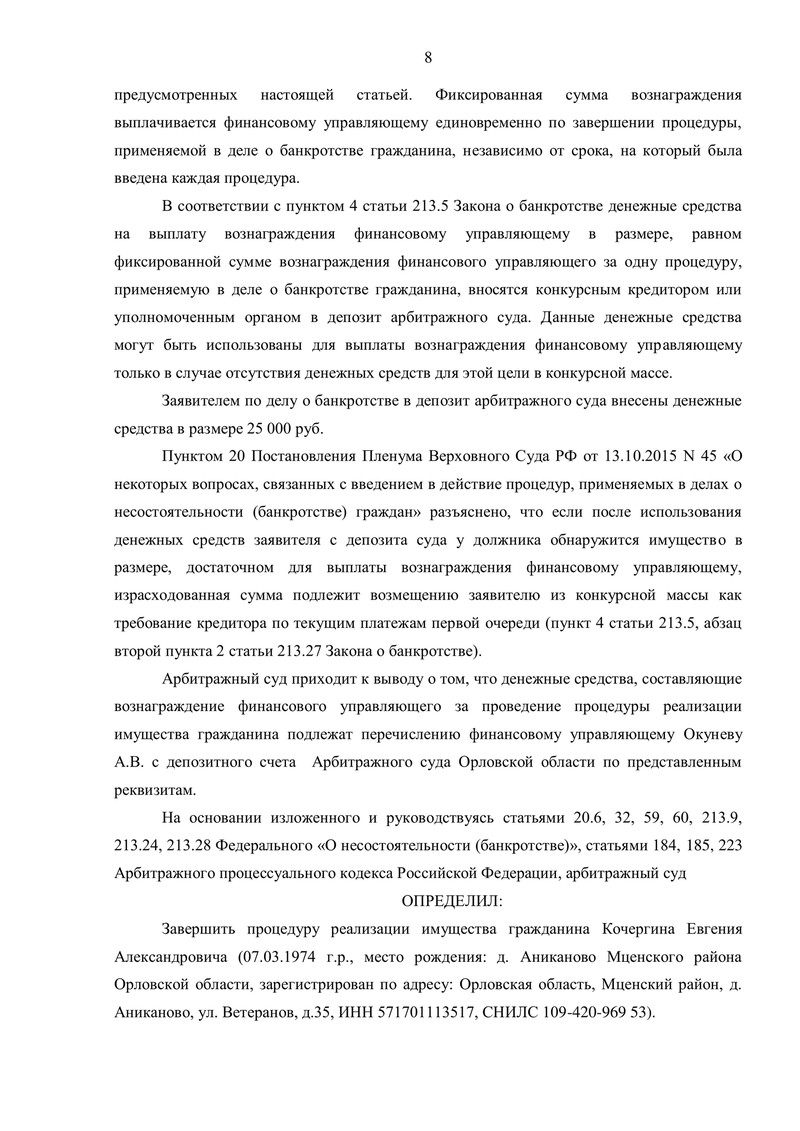 8

предусмотренных настоящей статьей. Фиксированная сумма вознаграждения выплачивается финансовому управляющему единовременно по завершении процедуры, применяемой в деле о банкротстве гражданина, независимо от срока, на который была введена каждая процедура.

В соответствии с пунктом 4 статьи 213.5 Закона о банкротстве денежные средства на выплату вознаграждения финансовому управляющему в размере, равном фиксированной сумме вознаграждения финансового управляющего за одну процедуру, применяемую в деле о банкротстве гражданина, вносятся конкурсным кредитором или уполномоченным органом в депозит арбитражного суда. Данные денежные средства могут быть использованы для выплаты вознаграждения финансовому управляющему только в случае отсутствия денежных средств для этой цели в конкурсной массе.

Заявителем по делу о банкротстве в депозит арбитражного суда внесены денежные средства в размере 25 000 руб.

Пунктом 20 Постановления Пленума Верховного Суда РФ от 13.10.2015 N 45 «О некоторых вопросах, связанных с введением в действие процедур, применяемых в делах о несостоятельности (банкротстве) граждан» разъяснено, что если после использования денежных средств заявителя с депозита суда у должника обнаружится имущество в размере, достаточном для выплаты вознаграждения финансовому управляющему, израсходованная сумма подлежит возмещению заявителю из конкурсной массы как требование кредитора по текущим платежам первой очереди (пункт 4 статьи 213.5, абзац второй пункта 2 статьи 213.27 Закона о банкротстве).

Арбитражный суд приходит к выводу о том, что денежные средства, составляющие вознаграждение финансового управляющего за проведение процедуры реализации имущества гражданина подлежат перечислению финансовому управляющему Окуневу А.В. с депозитного счета Арбитражного суда Орловской области по представленным реквизитам.

На основании изложенного и руководствуясь статьями 20.6, 32, 59, 60, 213.9, 213.24, 213.28 Федерального «О несостоятельности (банкротстве)», статьями 184, 185, 223 Арбитражного процессуального кодекса Российской Федерации, арбитражный суд

ОПРЕДЕЛИЛ:

Завершить процедуру реализации имущества гражданина Кочергина Евгения Александровича (07.03.1974 г.р., место рождения: д. Аниканово Мценского района Орловской области, зарегистрирован по адресу: Орловская область, Мценский район, д. Аниканово, ул. Ветеранов, д.35, ИНН 571701113517, СНИЛС 109-420-969 53).